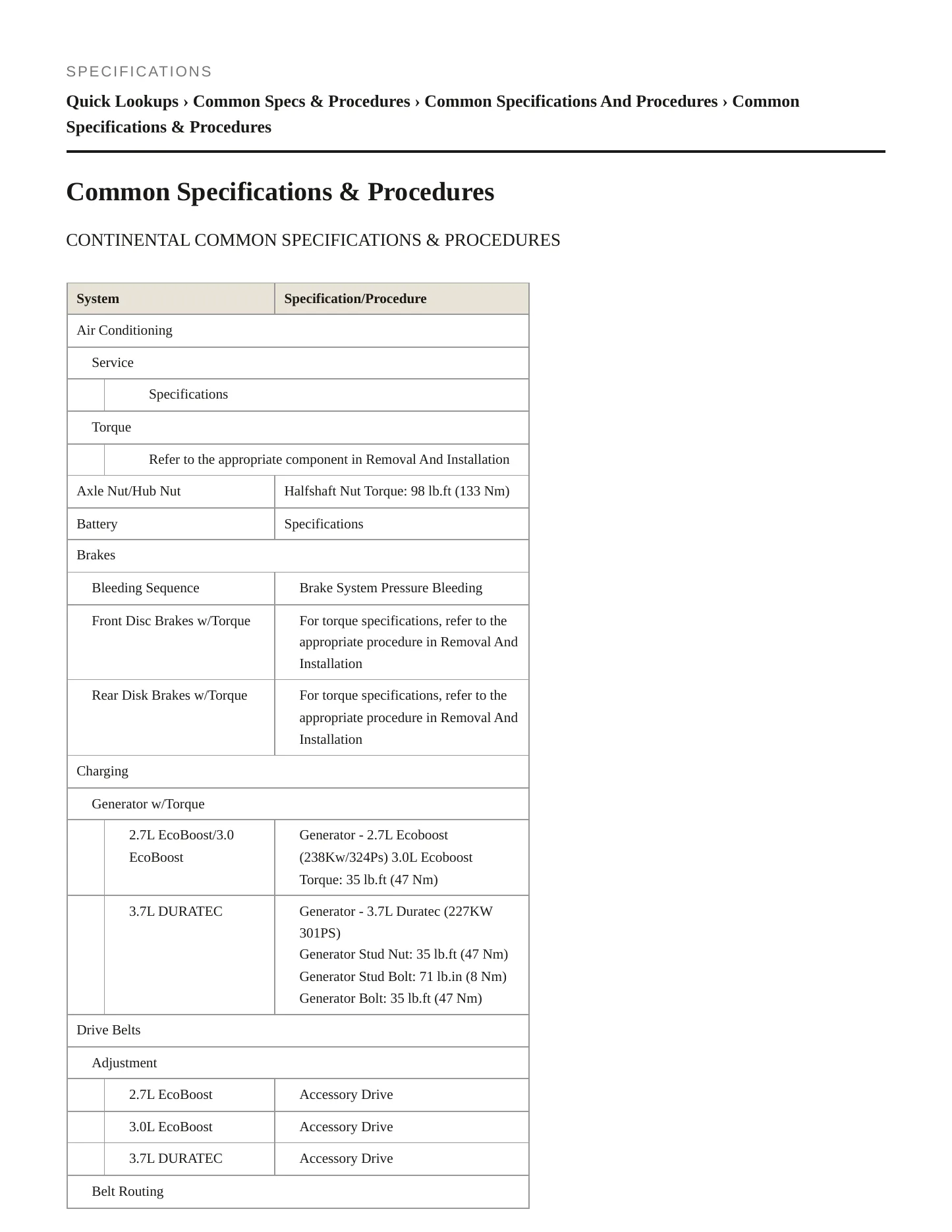 SPECIFICATIONS

Quick Lookups › Common Specs & Procedures › Common Specifications And Procedures › Common Specifications & Procedures

Common Specifications & Procedures

CONTINENTAL COMMON SPECIFICATIONS & PROCEDURES

| System | Specification/Procedure |
|---|---|
| Air Conditioning | |
| Service | |
| Specifications | |
| Torque | |
| Refer to the appropriate component in Removal And Installation | |
| Axle Nut/Hub Nut | Halfshaft Nut Torque: 98 lb.ft (133 Nm) |
| Battery | Specifications |
| Brakes | |
| Bleeding Sequence | Brake System Pressure Bleeding |
| Front Disc Brakes w/Torque | For torque specifications, refer to the appropriate procedure in Removal And Installation |
| Rear Disk Brakes w/Torque | For torque specifications, refer to the appropriate procedure in Removal And Installation |
| Charging | |
| Generator w/Torque | |
| 2.7L EcoBoost/3.0 EcoBoost | Generator - 2.7L Ecoboost (238Kw/324Ps) 3.0L Ecoboost Torque: 35 lb.ft (47 Nm) |
| 3.7L DURATEC | Generator - 3.7L Duratec (227KW 301PS) Generator Stud Nut: 35 lb.ft (47 Nm) Generator Stud Bolt: 71 lb.in (8 Nm) Generator Bolt: 35 lb.ft (47 Nm) |
| Drive Belts | |
| Adjustment | |
| 2.7L EcoBoost | Accessory Drive |
| 3.0L EcoBoost | Accessory Drive |
| 3.7L DURATEC | Accessory Drive |
| Belt Routing | |